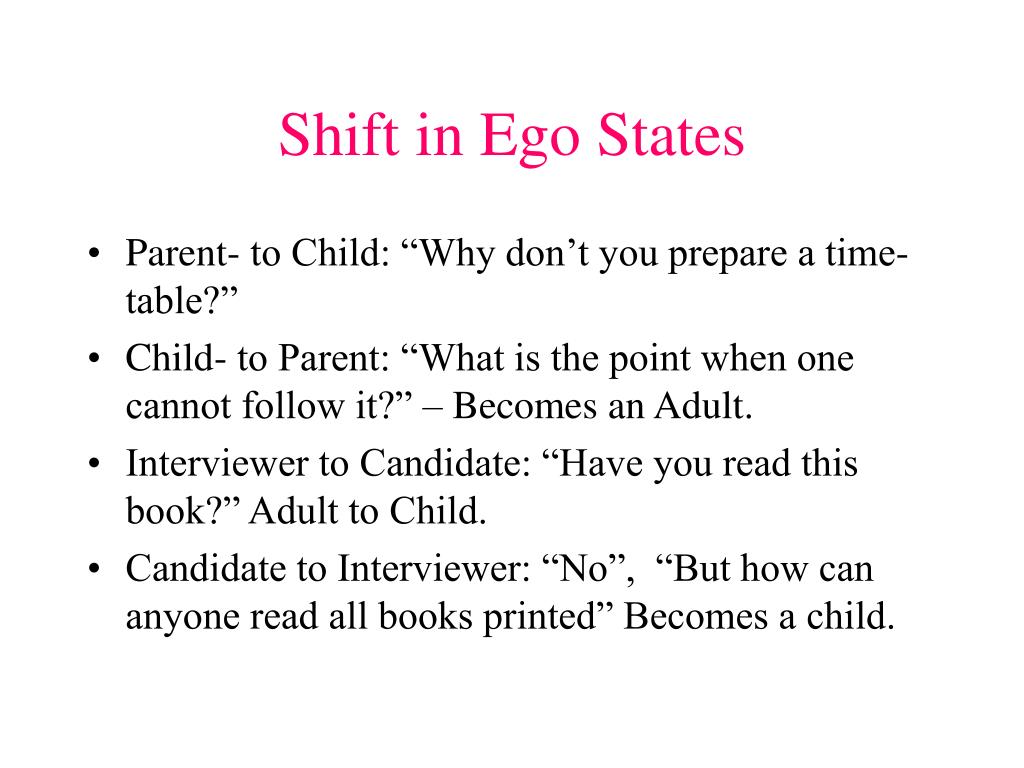 Shift in Ego States

• Parent- to Child: “Why don’t you prepare a time-table?”
• Child- to Parent: “What is the point when one cannot follow it?” – Becomes an Adult.
• Interviewer to Candidate: “Have you read this book?” Adult to Child.
• Candidate to Interviewer: “No”, “But how can anyone read all books printed” Becomes a child.